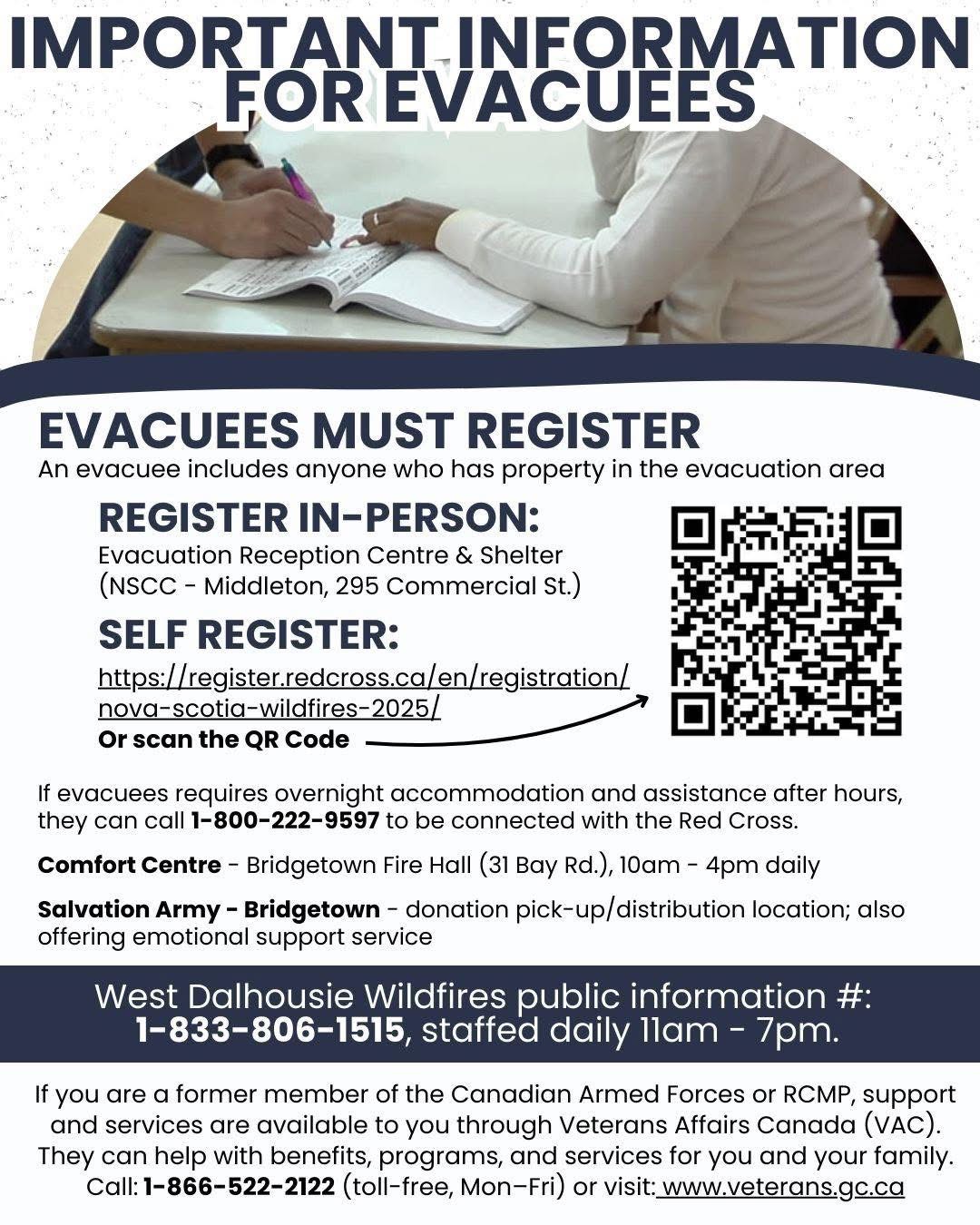 IMPORTANT INFORMATION FOR EVACUEES

EVACUEES MUST REGISTER
An evacuee includes anyone who has property in the evacuation area

REGISTER IN-PERSON:
Evacuation Reception Centre & Shelter (NSCC - Middleton, 295 Commercial St.)

SELF REGISTER:
https://register.redcross.ca/en/registration/nova-scotia-wildfires-2025/
Or scan the QR Code

If evacuees requires overnight accommodation and assistance after hours, they can call 1-800-222-9597 to be connected with the Red Cross.

Comfort Centre - Bridgetown Fire Hall (31 Bay Rd.), 10am - 4pm daily

Salvation Army - Bridgetown - donation pick-up/distribution location; also offering emotional support service

West Dalhousie Wildfires public information #:
1-833-806-1515, staffed daily 11am - 7pm.

If you are a former member of the Canadian Armed Forces or RCMP, support and services are available to you through Veterans Affairs Canada (VAC). They can help with benefits, programs, and services for you and your family. Call: 1-866-522-2122 (toll-free, Mon–Fri) or visit: www.veterans.gc.ca